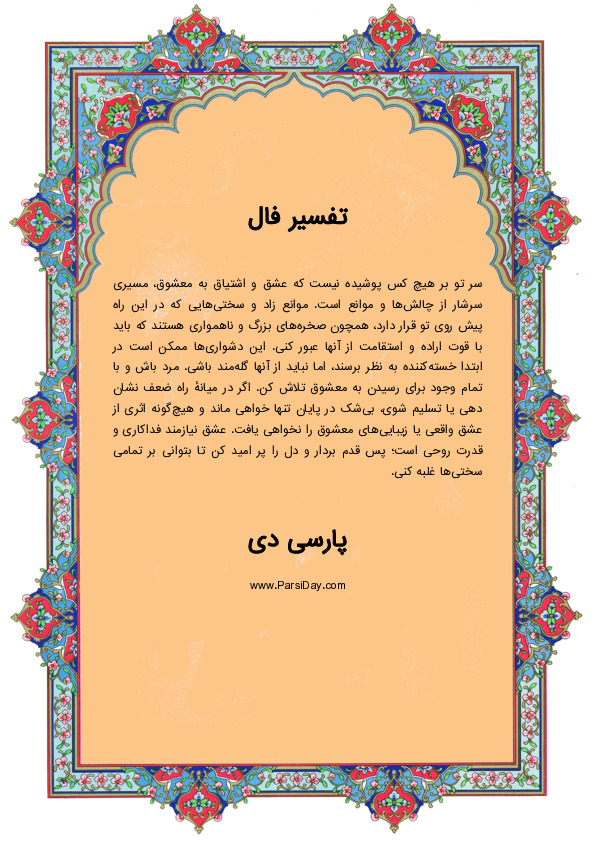 تفسیر فال

سر تو بر هیچ کس پوشیده نیست که عشق و اشتیاق به معشوق، مسیری سرشار از چالش‌ها و موانع است. موانع زاد و سختی‌هایی که در این راه پیش روی تو قرار دارد، همچون صخره‌های بزرگ و ناهمواری هستند که باید با قوت اراده و استقامت از آنها عبور کنی. این دشواری‌ها ممکن است در ابتدا خسته‌کننده به نظر برسند، اما نباید از آنها گله‌مند باشی. مرد باش و با تمام وجود برای رسیدن به معشوق تلاش کن. اگر در میانهٔ راه ضعف نشان دهی یا تسلیم شوی، بی‌شک در پایان تنها خواهی ماند و هیچ‌گونه اثری از عشق واقعی یا زیبایی‌های معشوق را نخواهی یافت. عشق نیازمند فداکاری و قدرت روحی است؛ پس قدم بردار و دل را پر امید کن تا بتوانی بر تمامی سختی‌ها غلبه کنی.

پارسی دی

www.ParsiDay.com